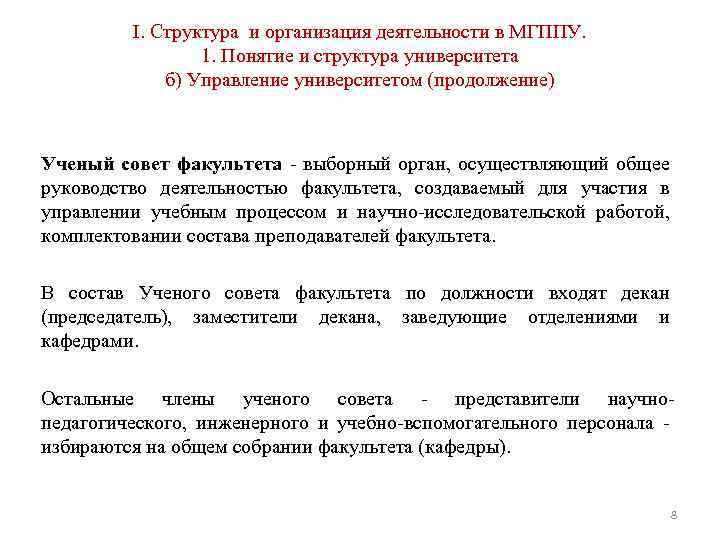 I. Структура и организация деятельности в МГППУ.
1. Понятие и структура университета
б) Управление университетом (продолжение)

Ученый совет факультета - выборный орган, осуществляющий общее руководство деятельностью факультета, создаваемый для участия в управлении учебным процессом и научно-исследовательской работой, комплектовании состава преподавателей факультета.

В состав Ученого совета факультета по должности входят декан (председатель), заместители декана, заведующие отделениями и кафедрами.

Остальные члены ученого совета - представители научно-педагогического, инженерного и учебно-вспомогательного персонала - избираются на общем собрании факультета (кафедры).

8